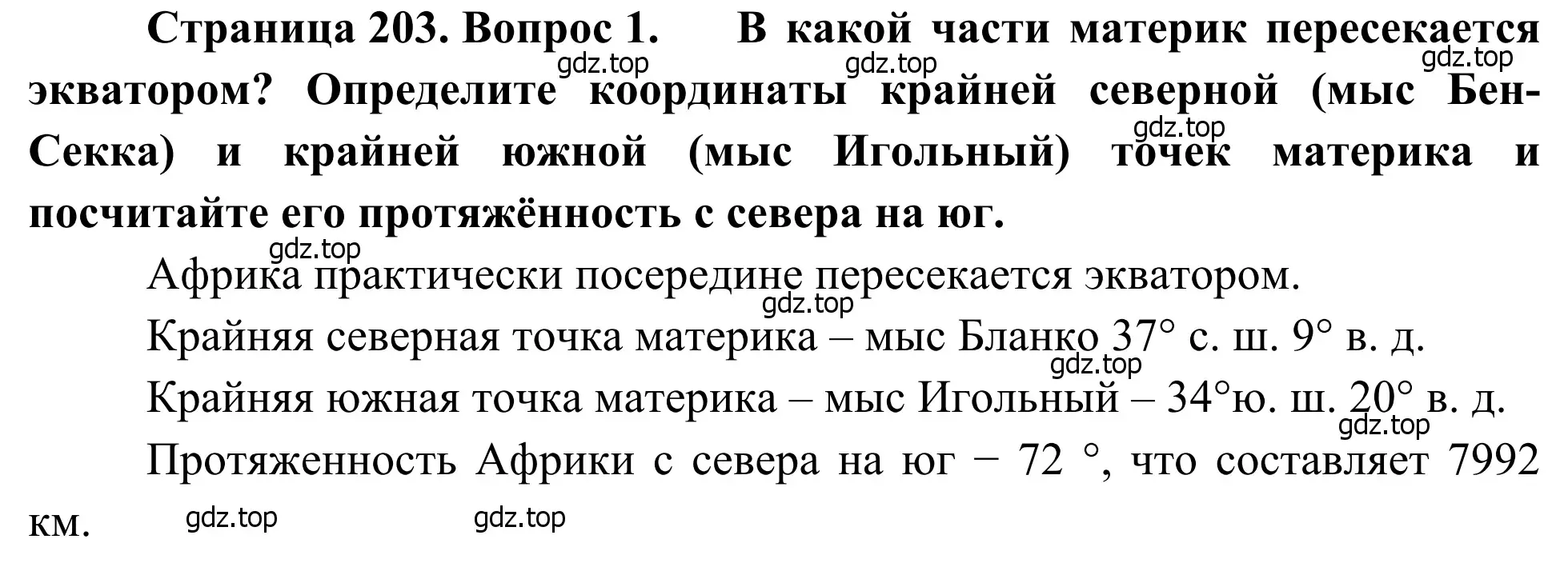 Страница 203. Вопрос 1. В какой части материк пересекается экватором? Определите координаты крайней северной (мыс Бен-Секка) и крайней южной (мыс Игольный) точек материка и посчитайте его протяжённость с севера на юг.

gdz.top gdz.top gdz.top gdz.top

gdz.top
Африка практически посередине пересекается экватором.

gdz.top
Крайняя северная точка материка – мыс Бланко 37° с. ш. 9° в. д.

gdz.top
Крайняя южная точка материка – мыс Игольный – 34°ю. ш. 20° в. д.

gdz.top
Протяженность Африки с севера на юг − 72 °, что составляет 7992 км.

gdz.top gdz.top